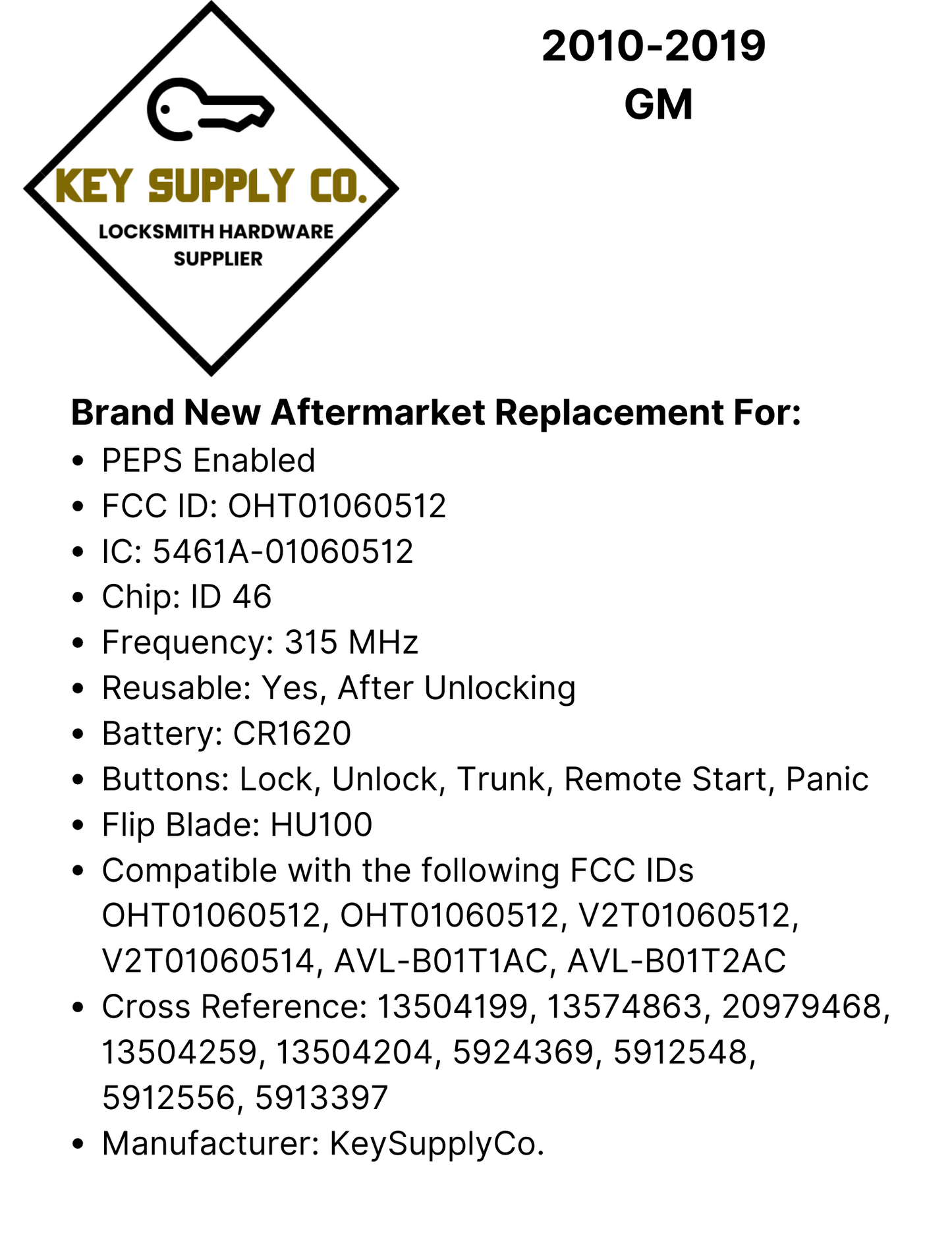 KEY SUPPLY CO.
LOCKSMITH HARDWARE
SUPPLIER

2010-2019
GM

Brand New Aftermarket Replacement For:

• PEPS Enabled
• FCC ID: OHT01060512
• IC: 5461A-01060512
• Chip: ID 46
• Frequency: 315 MHz
• Reusable: Yes, After Unlocking
• Battery: CR1620
• Buttons: Lock, Unlock, Trunk, Remote Start, Panic
• Flip Blade: HU100
• Compatible with the following FCC IDs OHT01060512, OHT01060512, V2T01060512, V2T01060514, AVL-B01T1AC, AVL-B01T2AC
• Cross Reference: 13504199, 13574863, 20979468, 13504259, 13504204, 5924369, 5912548, 5912556, 5913397
• Manufacturer: KeySupplyCo.